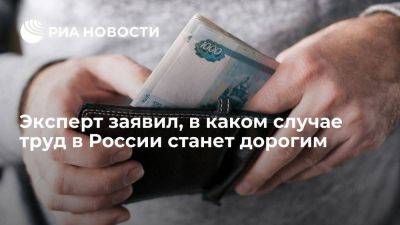 РИА НОВОСТИ

1000

Эксперт заявил, в каком случае труд в России станет дорогим